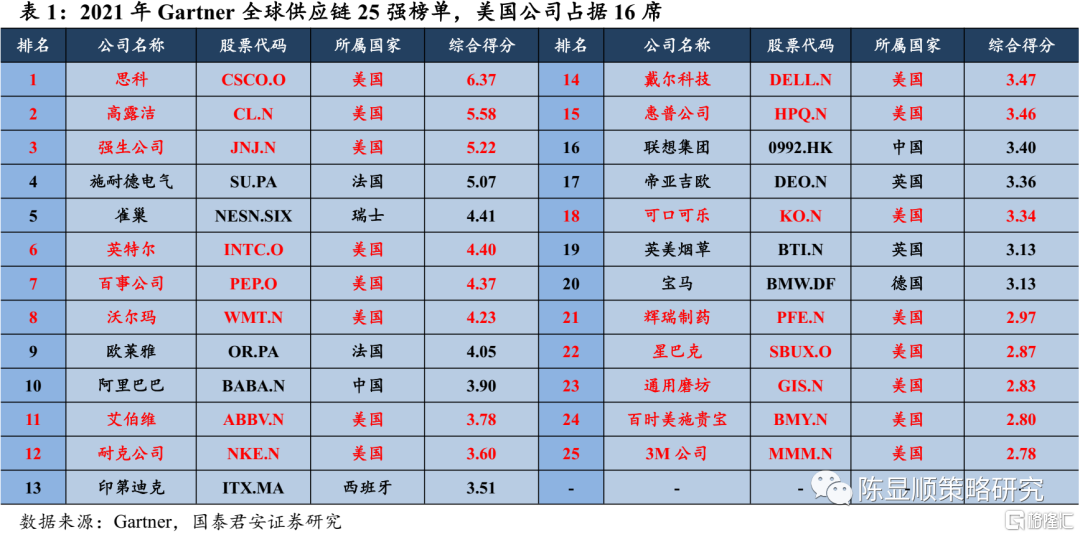 表 1：2021 年 Gartner 全球供应链 25 强榜单，美国公司占据 16 席

| 排名 | 公司名称 | 股票代码 | 所属国家 | 综合得分 | 排名 | 公司名称 | 股票代码 | 所属国家 | 综合得分 |
|---|---|---|---|---|---|---|---|---|---|
| 1 | 思科 | CSCO.O | 美国 | 6.37 | 14 | 戴尔科技 | DELL.N | 美国 | 3.47 |
| 2 | 高露洁 | CL.N | 美国 | 5.58 | 15 | 惠普公司 | HPQ.N | 美国 | 3.46 |
| 3 | 强生公司 | JNJ.N | 美国 | 5.22 | 16 | 联想集团 | 0992.HK | 中国 | 3.40 |
| 4 | 施耐德电气 | SU.PA | 法国 | 5.07 | 17 | 帝亚吉欧 | DEO.N | 英国 | 3.36 |
| 5 | 雀巢 | NESN.SIX | 瑞士 | 4.41 | 18 | 可口可乐 | KO.N | 美国 | 3.34 |
| 6 | 英特尔 | INTC.O | 美国 | 4.40 | 19 | 英美烟草 | BTI.N | 英国 | 3.13 |
| 7 | 百事公司 | PEP.O | 美国 | 4.37 | 20 | 宝马 | BMW.DF | 德国 | 3.13 |
| 8 | 沃尔玛 | WMT.N | 美国 | 4.23 | 21 | 辉瑞制药 | PFE.N | 美国 | 2.97 |
| 9 | 欧莱雅 | OR.PA | 法国 | 4.05 | 22 | 星巴克 | SBUX.O | 美国 | 2.87 |
| 10 | 阿里巴巴 | BABA.N | 中国 | 3.90 | 23 | 通用磨坊 | GIS.N | 美国 | 2.83 |
| 11 | 艾伯维 | ABBV.N | 美国 | 3.78 | 24 | 百时美施贵宝 | BMY.N | 美国 | 2.80 |
| 12 | 耐克公司 | NKE.N | 美国 | 3.60 | 25 | 3M 公司 | MMM.N | 美国 | 2.78 |
| 13 | 印第迪克 | ITX.MA | 西班牙 | 3.51 | - | - | - | | |

陈显顺策略研究

数据来源：Gartner，国泰君安证券研究

格隆汇